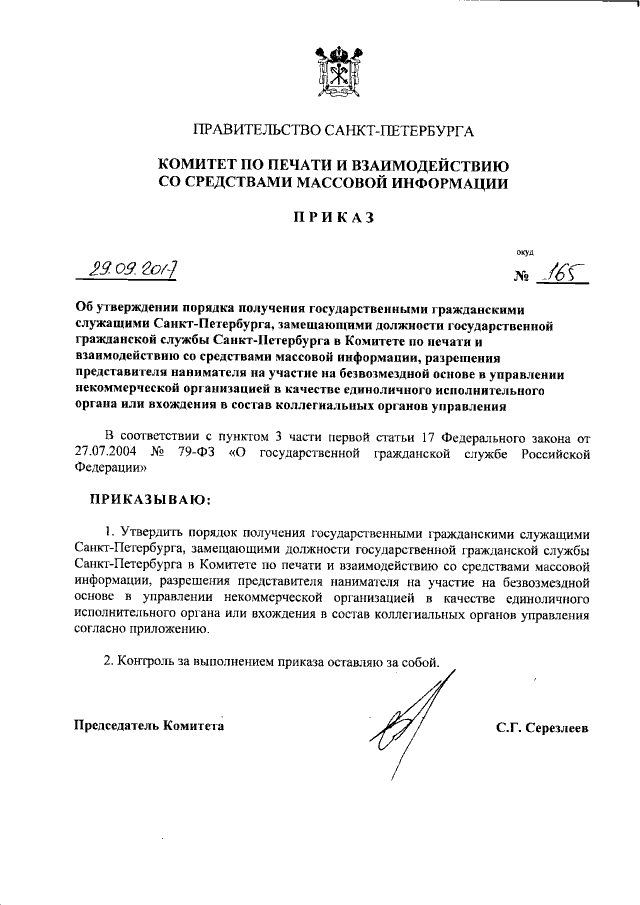 ПРАВИТЕЛЬСТВО САНКТ-ПЕТЕРБУРГА

КОМИТЕТ ПО ПЕЧАТИ И ВЗАИМОДЕЙСТВИЮ СО СРЕДСТВАМИ МАССОВОЙ ИНФОРМАЦИИ

ПРИКАЗ

29.09.2017

окуд
№ 165

Об утверждении порядка получения государственными гражданскими служащими Санкт-Петербурга, замещающими должности государственной гражданской службы Санкт-Петербурга в Комитете по печати и взаимодействию со средствами массовой информации, разрешения представителя нанимателя на участие на безвозмездной основе в управлении некоммерческой организацией в качестве единоличного исполнительного органа или вхождения в состав коллегиальных органов управления

В соответствии с пунктом 3 части первой статьи 17 Федерального закона от 27.07.2004 № 79-ФЗ «О государственной гражданской службе Российской Федерации»

ПРИКАЗЫВАЮ:

1. Утвердить порядок получения государственными гражданскими служащими Санкт-Петербурга, замещающими должности государственной гражданской службы Санкт-Петербурга в Комитете по печати и взаимодействию со средствами массовой информации, разрешения представителя нанимателя на участие на безвозмездной основе в управлении некоммерческой организацией в качестве единоличного исполнительного органа или вхождения в состав коллегиальных органов управления согласно приложению.

2. Контроль за выполнением приказа оставляю за собой.

Председатель Комитета

С.Г. Серезлеев